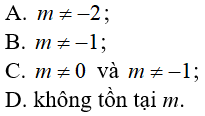 A. $m \neq -2$;

B. $m \neq -1$;

C. $m \neq 0$ và $m \neq -1$;

D. không tồn tại $m$.